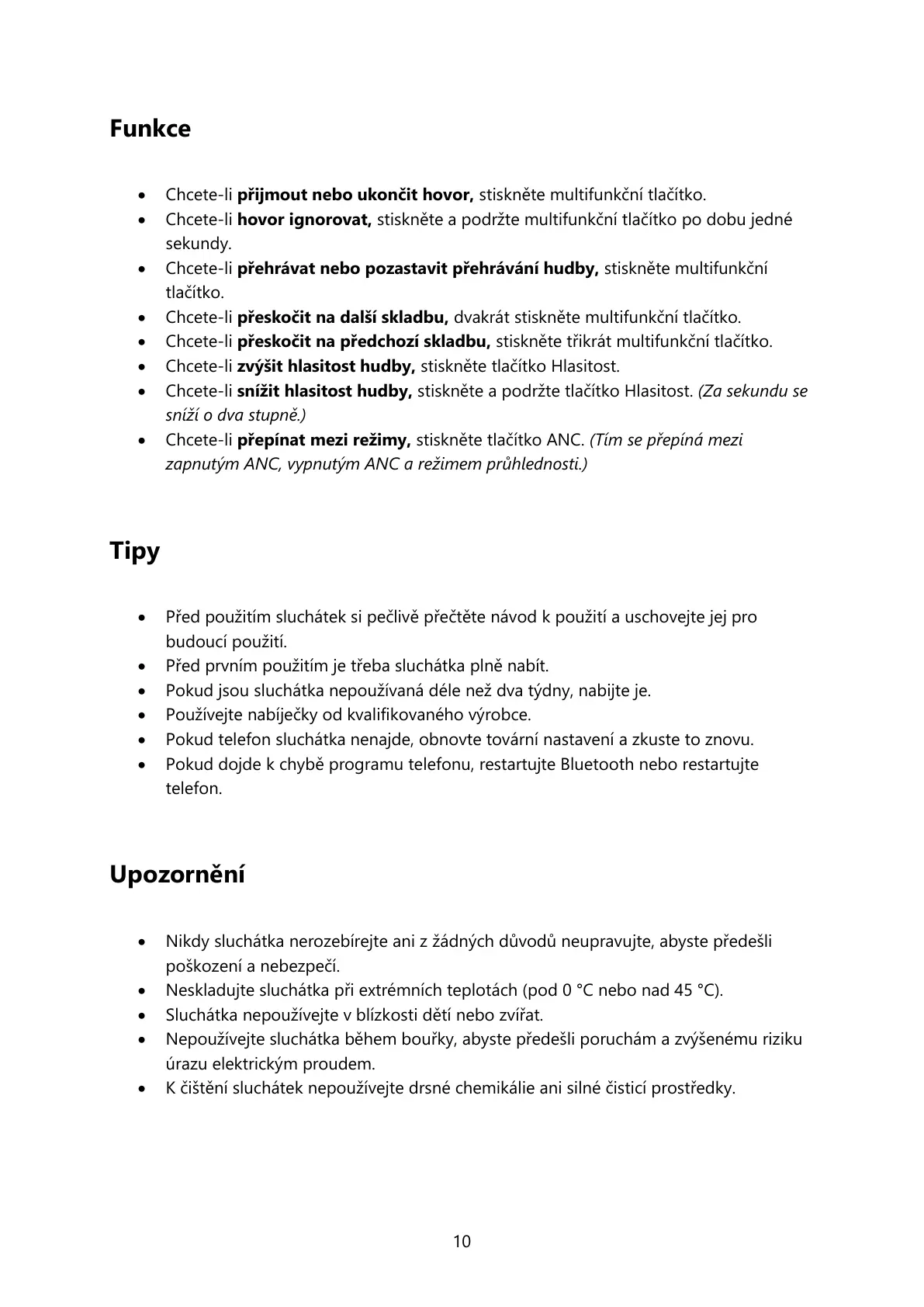 Funkce

• Chcete-li přijmout nebo ukončit hovor, stiskněte multifunkční tlačítko.
• Chcete-li hovor ignorovat, stiskněte a podržte multifunkční tlačítko po dobu jedné sekundy.
• Chcete-li přehrávat nebo pozastavit přehrávání hudby, stiskněte multifunkční tlačítko.
• Chcete-li přeskočit na další skladbu, dvakrát stiskněte multifunkční tlačítko.
• Chcete-li přeskočit na předchozí skladbu, stiskněte třikrát multifunkční tlačítko.
• Chcete-li zvýšit hlasitost hudby, stiskněte tlačítko Hlasitost.
• Chcete-li snížit hlasitost hudby, stiskněte a podržte tlačítko Hlasitost. (Za sekundu se sníží o dva stupně.)
• Chcete-li přepínat mezi režimy, stiskněte tlačítko ANC. (Tím se přepíná mezi zapnutým ANC, vypnutým ANC a režimem průhlednosti.)

Tipy

• Před použitím sluchátek si pečlivě přečtěte návod k použití a uschovejte jej pro budoucí použití.
• Před prvním použitím je třeba sluchátka plně nabít.
• Pokud jsou sluchátka nepoužívaná déle než dva týdny, nabijte je.
• Používejte nabíječky od kvalifikovaného výrobce.
• Pokud telefon sluchátka nenajde, obnovte tovární nastavení a zkuste to znovu.
• Pokud dojde k chybě programu telefonu, restartujte Bluetooth nebo restartujte telefon.

Upozornění

• Nikdy sluchátka nerozebírejte ani z žádných důvodů neupravujte, abyste předešli poškození a nebezpečí.
• Neskladujte sluchátka při extrémních teplotách (pod 0 °C nebo nad 45 °C).
• Sluchátka nepoužívejte v blízkosti dětí nebo zvířat.
• Nepoužívejte sluchátka během bouřky, abyste předešli poruchám a zvýšenému riziku úrazu elektrickým proudem.
• K čištění sluchátek nepoužívejte drsné chemikálie ani silné čisticí prostředky.

10